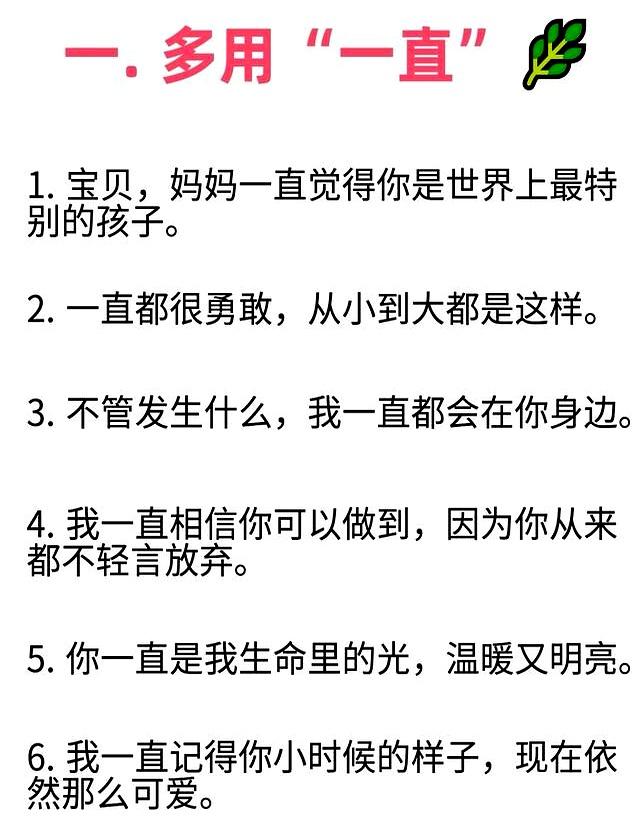 一. 多用“一直”

1. 宝贝，妈妈一直觉得你是世界上最特别的孩子。

2. 一直都很勇敢，从小到大都是这样。

3. 不管发生什么，我一直都会在你身边。

4. 我一直相信你可以做到，因为你从来都不轻言放弃。

5. 你一直是我生命里的光，温暖又明亮。

6. 我一直记得你小时候的样子，现在依然那么可爱。